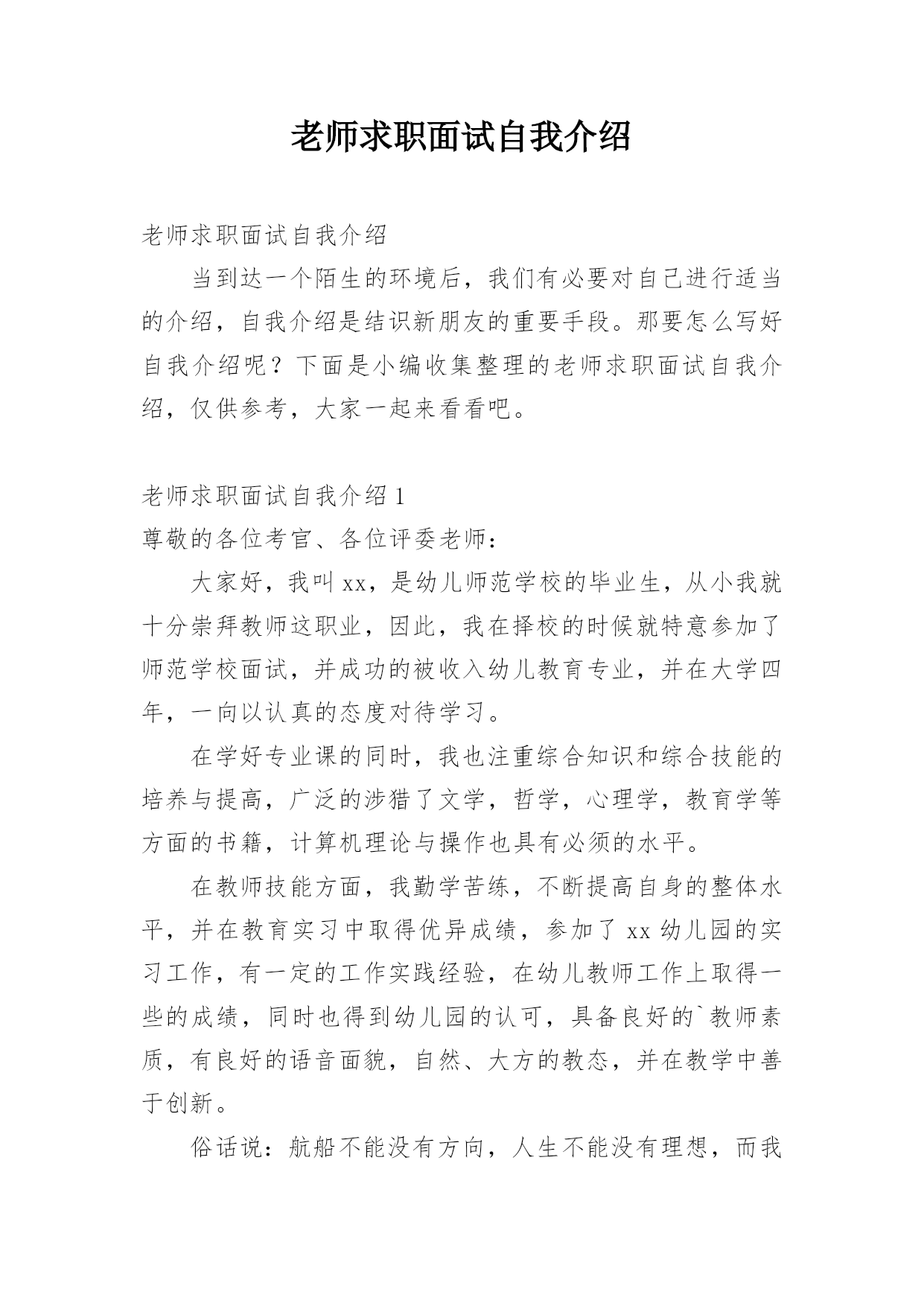 老师求职面试自我介绍

老师求职面试自我介绍

当到达一个陌生的环境后，我们有必要对自己进行适当的介绍，自我介绍是结识新朋友的重要手段。那要怎么写好自我介绍呢？下面是小编收集整理的老师求职面试自我介绍，仅供参考，大家一起来看看吧。

老师求职面试自我介绍 1

尊敬的各位考官、各位评委老师：

大家好，我叫 xx，是幼儿师范学校的毕业生，从小我就十分崇拜教师这职业，因此，我在择校的时候就特意参加了师范学校面试，并成功的被收入幼儿教育专业，并在大学四年，一向以认真的态度对待学习。

在学好专业课的同时，我也注重综合知识和综合技能的培养与提高，广泛的涉猎了文学，哲学，心理学，教育学等方面的书籍，计算机理论与操作也具有必须的水平。

在教师技能方面，我勤学苦练，不断提高自身的整体水平，并在教育实习中取得优异成绩，参加了 xx 幼儿园的实习工作，有一定的工作实践经验，在幼儿教师工作上取得一些的成绩，同时也得到幼儿园的认可，具备良好的`教师素质，有良好的语音面貌，自然、大方的教态，并在教学中善于创新。

俗话说：航船不能没有方向，人生不能没有理想，而我